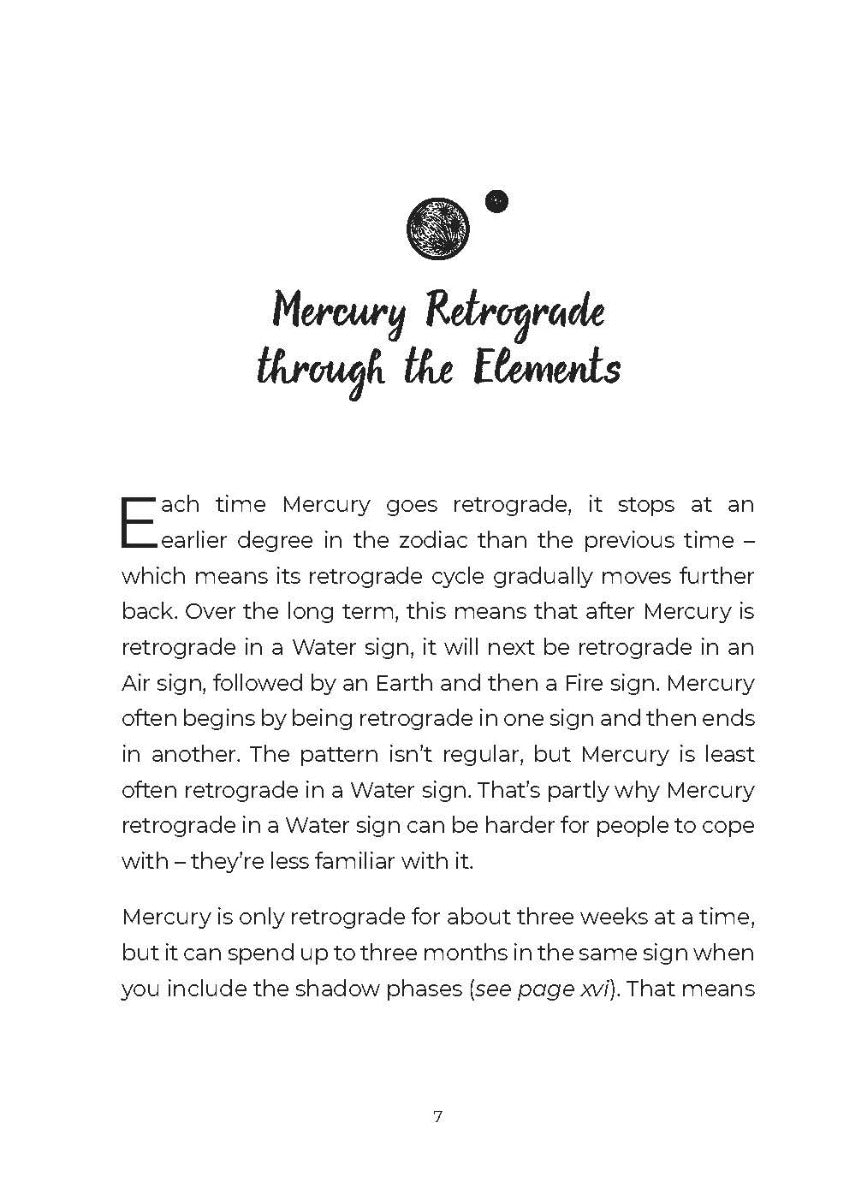 Mercury Retrograde
through the Elements

Each time Mercury goes retrograde, it stops at an earlier degree in the zodiac than the previous time – which means its retrograde cycle gradually moves further back. Over the long term, this means that after Mercury is retrograde in a Water sign, it will next be retrograde in an Air sign, followed by an Earth and then a Fire sign. Mercury often begins by being retrograde in one sign and then ends in another. The pattern isn't regular, but Mercury is least often retrograde in a Water sign. That's partly why Mercury retrograde in a Water sign can be harder for people to cope with – they're less familiar with it.

Mercury is only retrograde for about three weeks at a time, but it can spend up to three months in the same sign when you include the shadow phases (see page xvi). That means

7